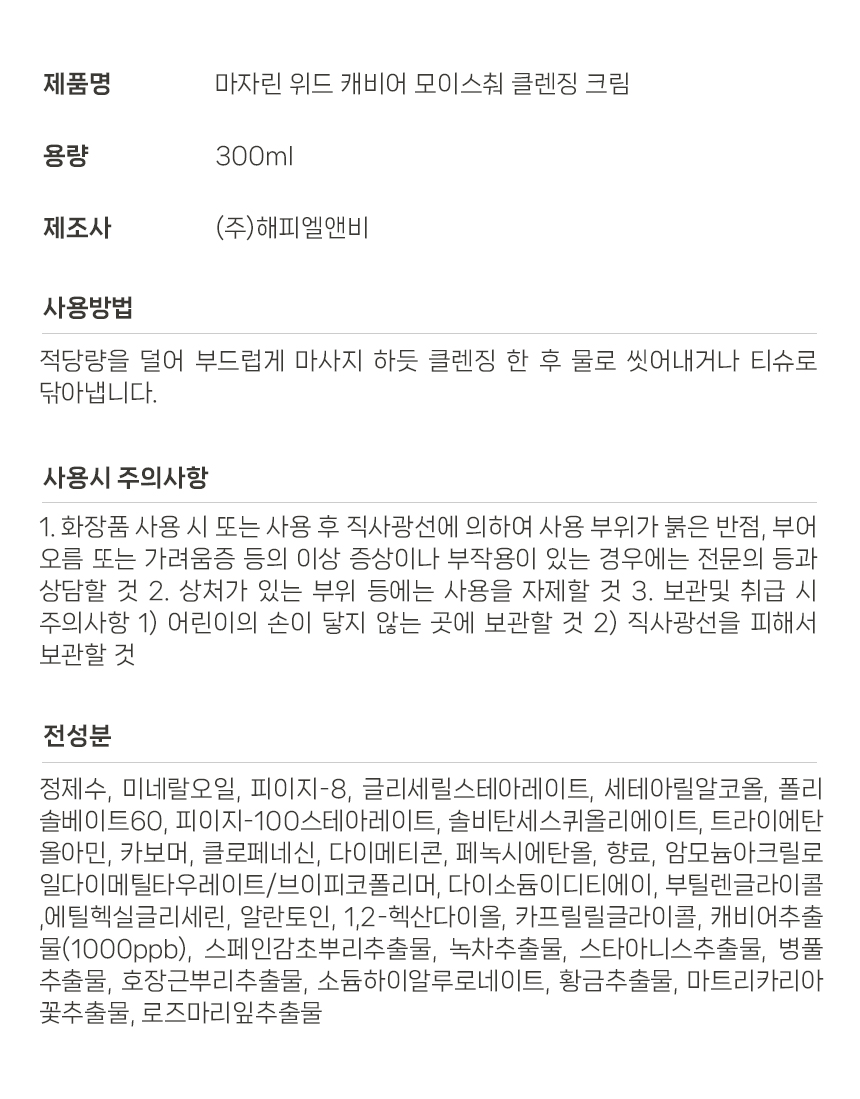 제품명 마자린 위드 캐비어 모이스춰 클렌징 크림

용량 300ml

제조사 (주)해피엘앤비

사용방법

적당량을 덜어 부드럽게 마사지 하듯 클렌징 한 후 물로 씻어내거나 티슈로 닦아냅니다.

사용시 주의사항

1. 화장품 사용 시 또는 사용 후 직사광선에 의하여 사용 부위가 붉은 반점, 부어오름 또는 가려움증 등의 이상 증상이나 부작용이 있는 경우에는 전문의 등과 상담할 것 2. 상처가 있는 부위 등에는 사용을 자제할 것 3. 보관및 취급 시 주의사항 1) 어린이의 손이 닿지 않는 곳에 보관할 것 2) 직사광선을 피해서 보관할 것

전성분

정제수, 미네랄오일, 피이지-8, 글리세릴스테아레이트, 세테아릴알코올, 폴리솔베이트60, 피이지-100스테아레이트, 솔비탄세스퀴올리에이트, 트라이에탄올아민, 카보머, 클로페네신, 다이메티콘, 페녹시에탄올, 향료, 암모늄아크릴로일다이메틸타우레이트/브이피코폴리머, 다이소듐이디티에이, 부틸렌글라이콜 ,에틸헥실글리세린, 알란토인, 1,2-헥산다이올, 카프릴릴글라이콜, 캐비어추출물(1000ppb), 스페인감초뿌리추출물, 녹차추출물, 스타아니스추출물, 병풀추출물, 호장근뿌리추출물, 소듐하이알루로네이트, 황금추출물, 마트리카리아꽃추출물, 로즈마리잎추출물